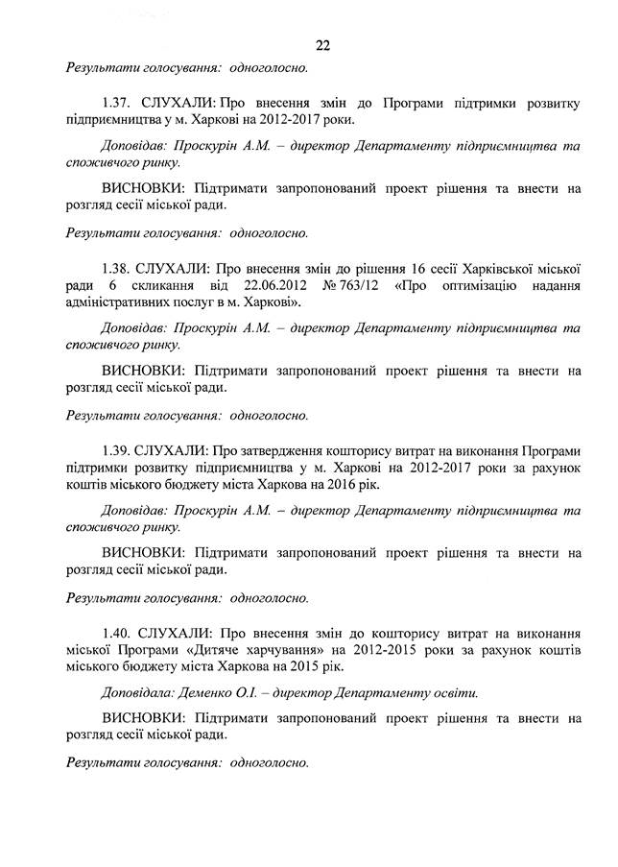 22

Результати голосування: одноголосно.

1.37. СЛУХАЛИ: Про внесення змін до Програми підтримки розвитку підприємництва у м. Харкові на 2012-2017 роки.

Доповідав: Проскурін А.М. – директор Департаменту підприємництва та споживчого ринку.

ВИСНОВКИ: Підтримати запропонований проект рішення та внести на розгляд сесії міської ради.

Результати голосування: одноголосно.

1.38. СЛУХАЛИ: Про внесення змін до рішення 16 сесії Харківської міської ради 6 скликання від 22.06.2012 № 763/12 «Про оптимізацію надання адміністративних послуг в м. Харкові».

Доповідав: Проскурін А.М. – директор Департаменту підприємництва та споживчого ринку.

ВИСНОВКИ: Підтримати запропонований проект рішення та внести на розгляд сесії міської ради.

Результати голосування: одноголосно.

1.39. СЛУХАЛИ: Про затвердження кошторису витрат на виконання Програми підтримки розвитку підприємництва у м. Харкові на 2012-2017 роки за рахунок коштів міського бюджету міста Харкова на 2016 рік.

Доповідав: Проскурін А.М. – директор Департаменту підприємництва та споживчого ринку.

ВИСНОВКИ: Підтримати запропонований проект рішення та внести на розгляд сесії міської ради.

Результати голосування: одноголосно.

1.40. СЛУХАЛИ: Про внесення змін до кошторису витрат на виконання міської Програми «Дитяче харчування» на 2012-2015 роки за рахунок коштів міського бюджету міста Харкова на 2015 рік.

Доповідала: Деменко О.І. – директор Департаменту освіти.

ВИСНОВКИ: Підтримати запропонований проект рішення та внести на розгляд сесії міської ради.

Результати голосування: одноголосно.